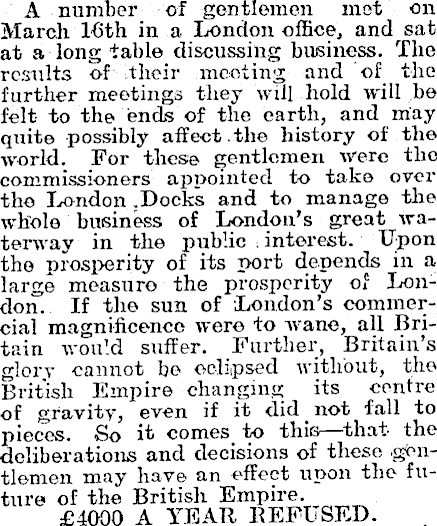 A number of gentlemen met on March 16th in a London office, and sat at a long table discussing business. The results of their meeting and of the further meetings they will hold will be felt to the ends of the earth, and may quite possibly affect the history of the world. For these gentlemen were the commissioners appointed to take over the London Docks and to manage the whole business of London's great waterway in the public interest. Upon the prosperity of its port depends in a large measure the prosperity of London. If the sun of London's commercial magnificence were to wane, all Britain would suffer. Further, Britain's glory cannot be eclipsed without, the British Empire changing its centre of gravity, even if it did not fall to pieces. So it comes to this—that the deliberations and decisions of these gentlemen may have an effect upon the future of the British Empire.

£4000 A YEAR REFUSED.